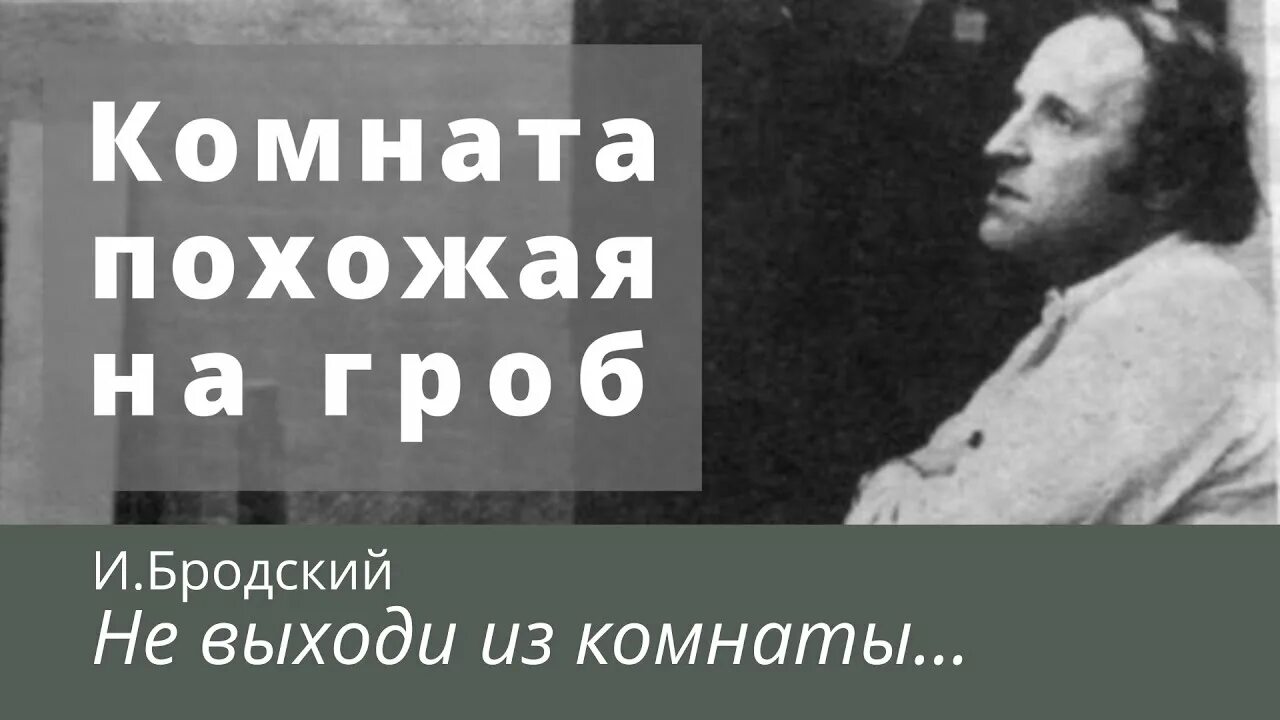 Комната похожая на гроб

И.Бродский
Не выходи из комнаты...